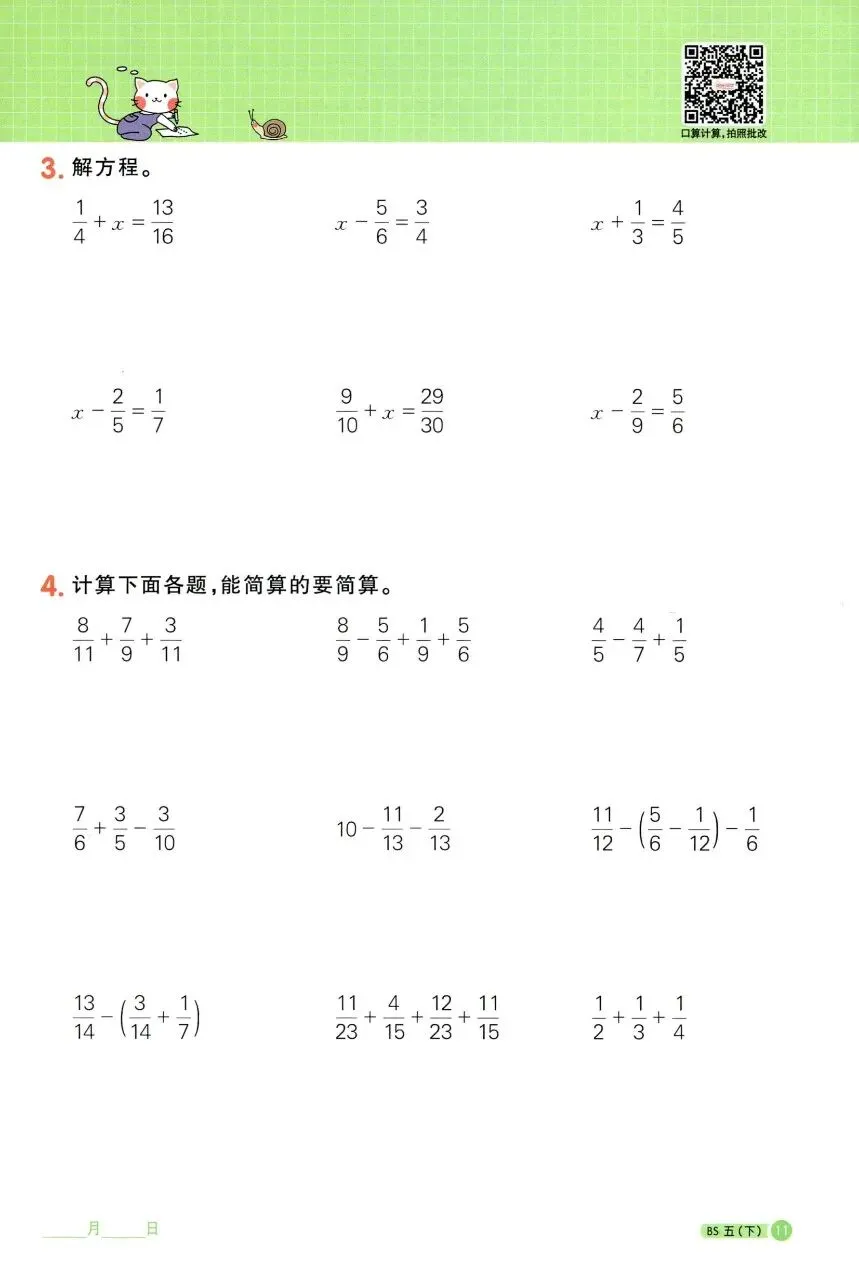 口算计算，拍照批改

3. 解方程。

$\frac{1}{4}+x=\frac{13}{16}$

$x-\frac{5}{6}=\frac{3}{4}$

$x+\frac{1}{3}=\frac{4}{5}$

$x-\frac{2}{5}=\frac{1}{7}$

$\frac{9}{10}+x=\frac{29}{30}$

$x-\frac{2}{9}=\frac{5}{6}$

4. 计算下面各题，能简算的要简算。

$\frac{8}{11}+\frac{7}{9}+\frac{3}{11}$

$\frac{8}{9}-\frac{5}{6}+\frac{1}{9}+\frac{5}{6}$

$\frac{4}{5}-\frac{4}{7}+\frac{1}{5}$

$\frac{7}{6}+\frac{3}{5}-\frac{3}{10}$

$10-\frac{11}{13}-\frac{2}{13}$

$\frac{11}{12}-\left(\frac{5}{6}-\frac{1}{12}\right)-\frac{1}{6}$

$\frac{13}{14}-\left(\frac{3}{14}+\frac{1}{7}\right)$

$\frac{11}{23}+\frac{4}{15}+\frac{12}{23}+\frac{11}{15}$

$\frac{1}{2}+\frac{1}{3}+\frac{1}{4}$

____月____日

BS 五（下） 11